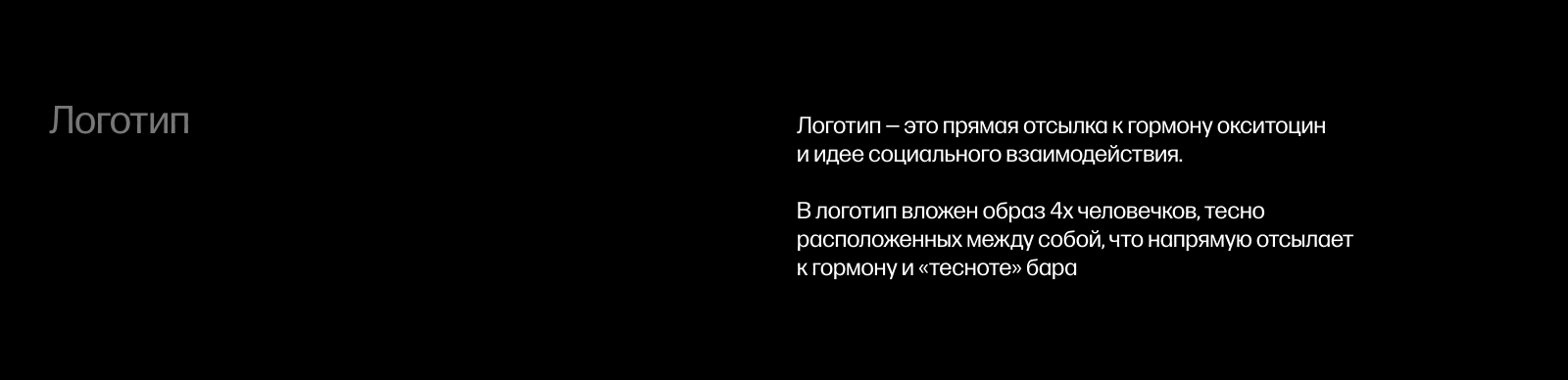 Логотип

Логотип — это прямая отсылка к гормону окситоцин и идее социального взаимодействия.

В логотип вложен образ 4х человечков, тесно расположенных между собой, что напрямую отсылает к гормону и «тесноте» бара